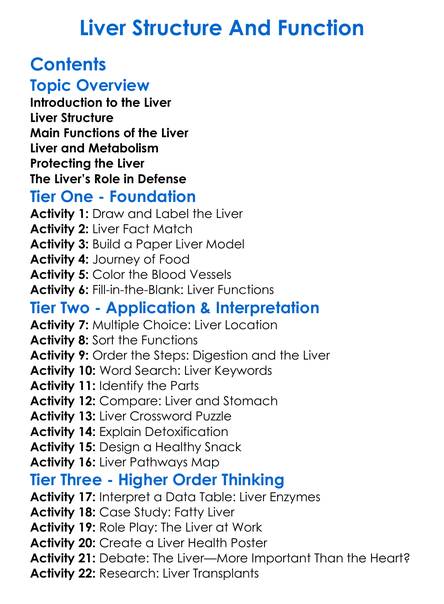 Liver Structure And Function

Contents

Topic Overview

Introduction to the Liver
Liver Structure
Main Functions of the Liver
Liver and Metabolism
Protecting the Liver
The Liver's Role in Defense

Tier One - Foundation

Activity 1: Draw and Label the Liver
Activity 2: Liver Fact Match
Activity 3: Build a Paper Liver Model
Activity 4: Journey of Food
Activity 5: Color the Blood Vessels
Activity 6: Fill-in-the-Blank: Liver Functions

Tier Two - Application & Interpretation

Activity 7: Multiple Choice: Liver Location
Activity 8: Sort the Functions
Activity 9: Order the Steps: Digestion and the Liver
Activity 10: Word Search: Liver Keywords
Activity 11: Identify the Parts
Activity 12: Compare: Liver and Stomach
Activity 13: Liver Crossword Puzzle
Activity 14: Explain Detoxification
Activity 15: Design a Healthy Snack
Activity 16: Liver Pathways Map

Tier Three - Higher Order Thinking

Activity 17: Interpret a Data Table: Liver Enzymes
Activity 18: Case Study: Fatty Liver
Activity 19: Role Play: The Liver at Work
Activity 20: Create a Liver Health Poster
Activity 21: Debate: The Liver—More Important Than the Heart?
Activity 22: Research: Liver Transplants